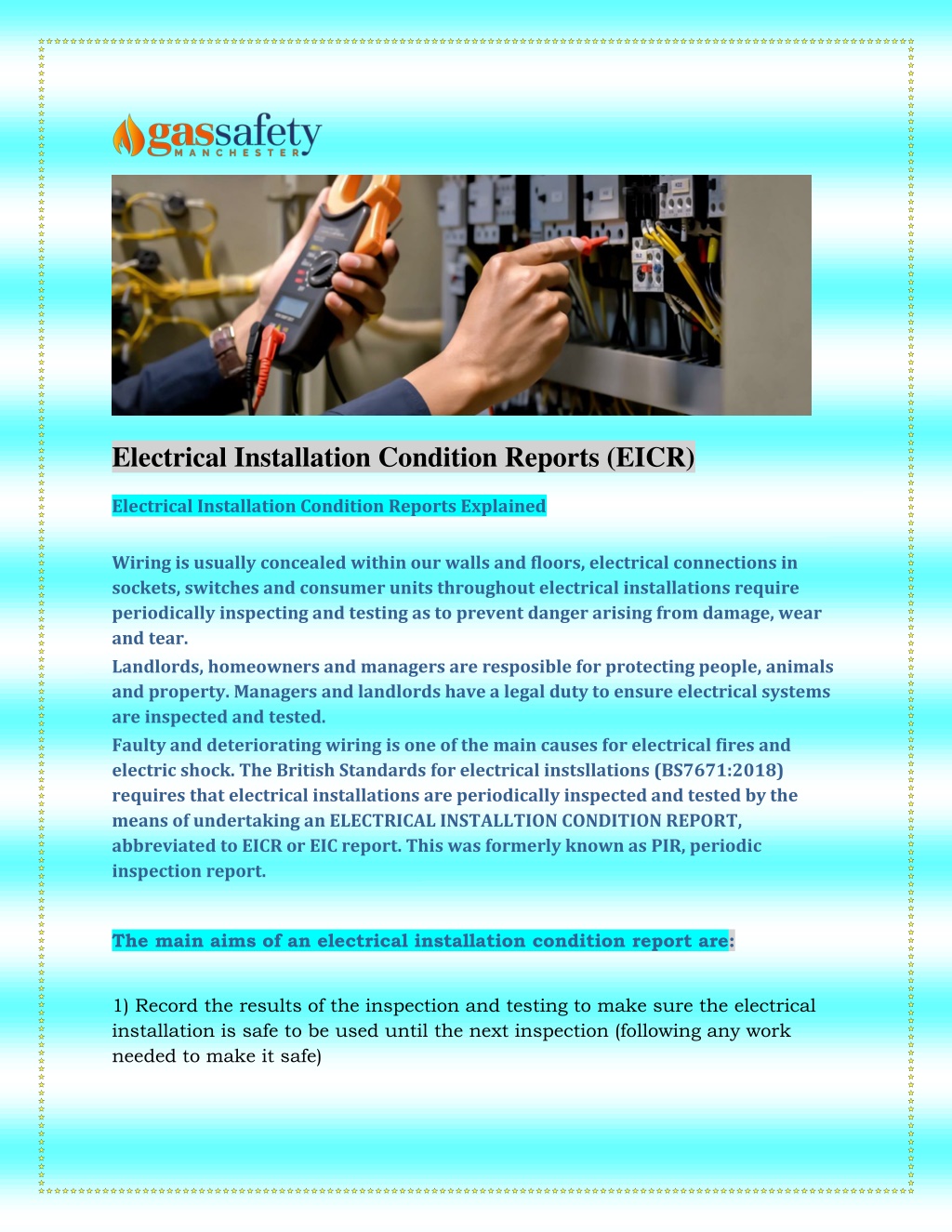 gassafety
MANCHESTER

Electrical Installation Condition Reports (EICR)

Electrical Installation Condition Reports Explained

Wiring is usually concealed within our walls and floors, electrical connections in sockets, switches and consumer units throughout electrical installations require periodically inspecting and testing as to prevent danger arising from damage, wear and tear.
Landlords, homeowners and managers are resposible for protecting people, animals and property. Managers and landlords have a legal duty to ensure electrical systems are inspected and tested.
Faulty and deteriorating wiring is one of the main causes for electrical fires and electric shock. The British Standards for electrical instsllations (BS7671:2018) requires that electrical installations are periodically inspected and tested by the means of undertaking an ELECTRICAL INSTALLTION CONDITION REPORT, abbreviated to EICR or EIC report. This was formerly known as PIR, periodic inspection report.

The main aims of an electrical installation condition report are:

1) Record the results of the inspection and testing to make sure the electrical installation is safe to be used until the next inspection (following any work needed to make it safe)